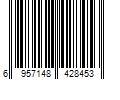 6 957148 428453